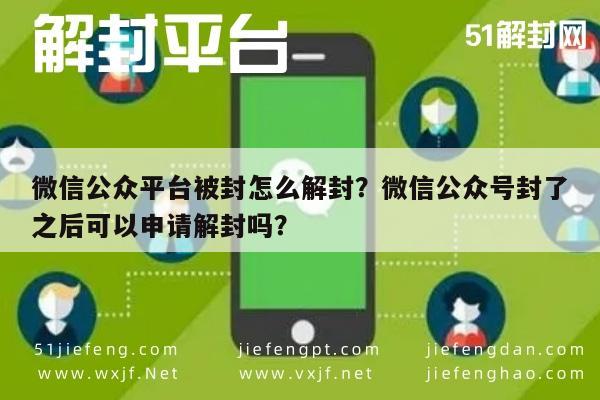 解封平台

51解封网

微信公众平台被封怎么解封？微信公众号封了之后可以申请解封吗？

51jiefeng.com
www.wxjf.Net

jiefengpt.com
www.vxjf.net

jiefengdan.com
jiefenghao.com